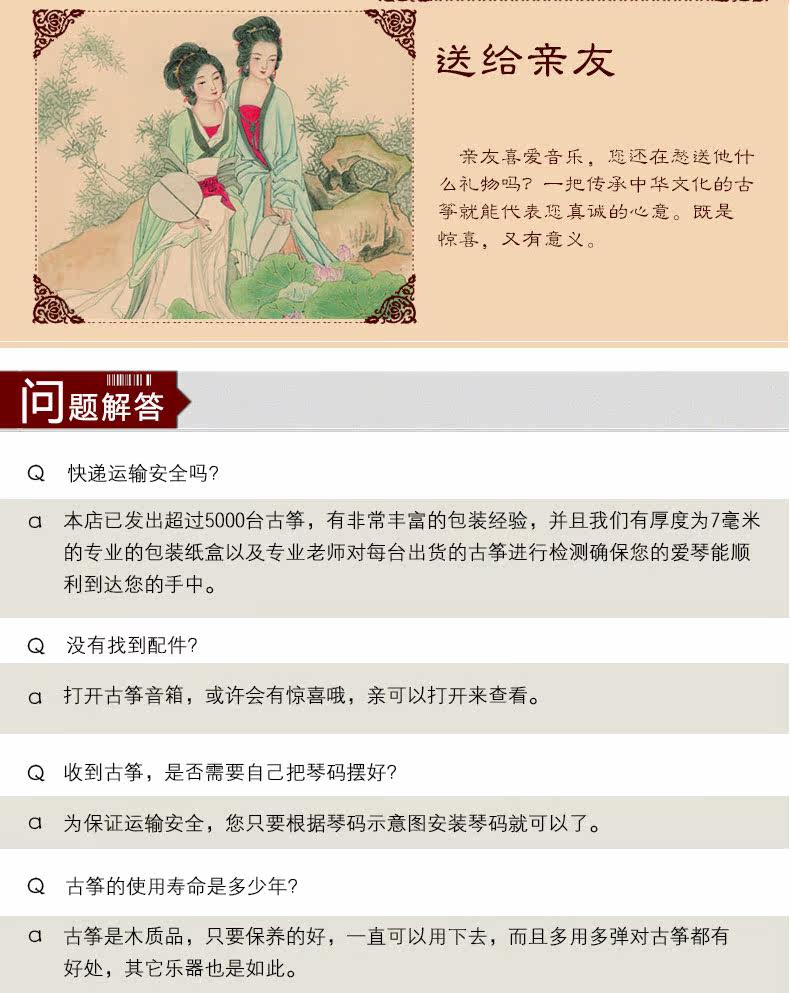 送给亲友

亲友喜爱音乐，您还在愁送他什么礼物吗？一把传承中华文化的古筝就能代表您真诚的心意。既是惊喜，又有意义。

问题解答

Q 快递运输安全吗?

a 本店已发出超过5000台古筝，有非常丰富的包装经验，并且我们有厚度为7毫米的专业的包装纸盒以及专业老师对每台出货的古筝进行检测确保您的爱琴能顺利到达您的手中。

Q 没有找到配件?

a 打开古筝音箱，或许会有惊喜哦，亲可以打开来查看。

Q 收到古筝，是否需要自己把琴码摆好?

a 为保证运输安全，您只要根据琴码示意图安装琴码就可以了。

Q 古筝的使用寿命是多少年?

a 古筝是木质品，只要保养的好，一直可以用下去，而且多用多弹对古筝都有好处，其它乐器也是如此。